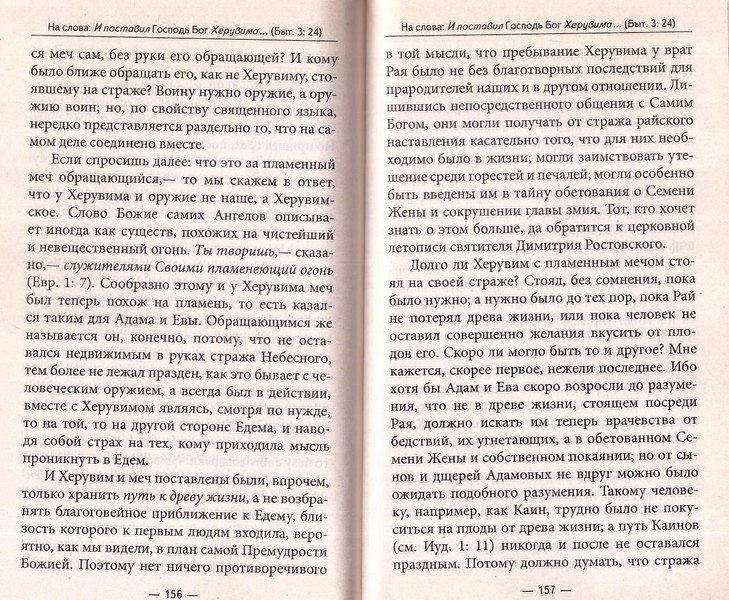 На слова: И поставил Господь Бог Херувима... (Быт. 3: 24)

ся меч сам, без руки его обращающей? И кому было ближе обращать его, как не Херувиму, стоявшему на страже? Воину нужно оружие, а оружию воин; но, по свойству священного языка, нередко представляется раздельно то, что на самом деле соединено вместе.

Если спросишь далее: что это за пламенный меч обращающийся,— то мы скажем в ответ, что у Херувима и оружие не наше, а Херувимское. Слово Божие самих Ангелов описывает иногда как существ, похожих на чистейший и невещественный огонь. Ты творишь,— сказано,— служителями Своими пламенеющий огонь (Евр. 1: 7). Сообразно этому и у Херувима меч был теперь похож на пламень, то есть казался таким для Адама и Евы. Обращающимся же называется он, конечно, потому, что не оставался недвижимым в руках стража Небесного, тем более не лежал празден, как это бывает с человеческим оружием, а всегда был в действии, вместе с Херувимом являясь, смотря по нужде, то на той, то на другой стороне Едема, и наводя собой страх на тех, кому приходила мысль проникнуть в Едем.

И Херувим и меч поставлены были, впрочем, только хранить путь к древу жизни, а не возбранять благоговейное приближение к Едему, близость которого к первым людям входила, вероятно, как мы видели, в план самой Премудрости Божией. Поэтому нет ничего противоречивого

— 156 —

На слова: И поставил Господь Бог Херувима... (Быт. 3: 24)

в той мысли, что пребывание Херувима у врат Рая было не без благотворных последствий для прародителей наших и в другом отношении. Лишившись непосредственного общения с Самим Богом, они могли получать от стража райского наставления касательно того, что для них необходимо было в жизни; могли заимствовать утешение среди горестей и печалей; могли особенно быть введены им в тайну обетования о Семени Жены и сокрушении главы змия. Тот, кто хочет знать о этом больше, да обратится к церковной летописи святителя Димитрия Ростовского.

Долго ли Херувим с пламенным мечом стоял на своей страже? Стоял, без сомнения, пока было нужно; а нужно было до тех пор, пока Рай не потерял древа жизни, или пока человек не оставил совершенно желания вкусить от плодов его. Скоро ли могло быть то и другое? Мне кажется, скорее первое, нежели последнее. Ибо хотя бы Адам и Ева скоро возросли до разумения, что не в древе жизни, стоящем посреди Рая, должно искать им теперь врачевства от бедствий, их угнетающих, а в обетованном Семени Жены и собственном покаянии; но от сынов и дщерей Адамовых не вдруг можно было ожидать подобного разумения. Такому человеку, например, как Каин, трудно было не покуситься на плоды от древа жизни; а путь Каинов (см. Иуд. 1: 11) никогда и после не оставался праздным. Потому должно думать, что стража

— 157 —